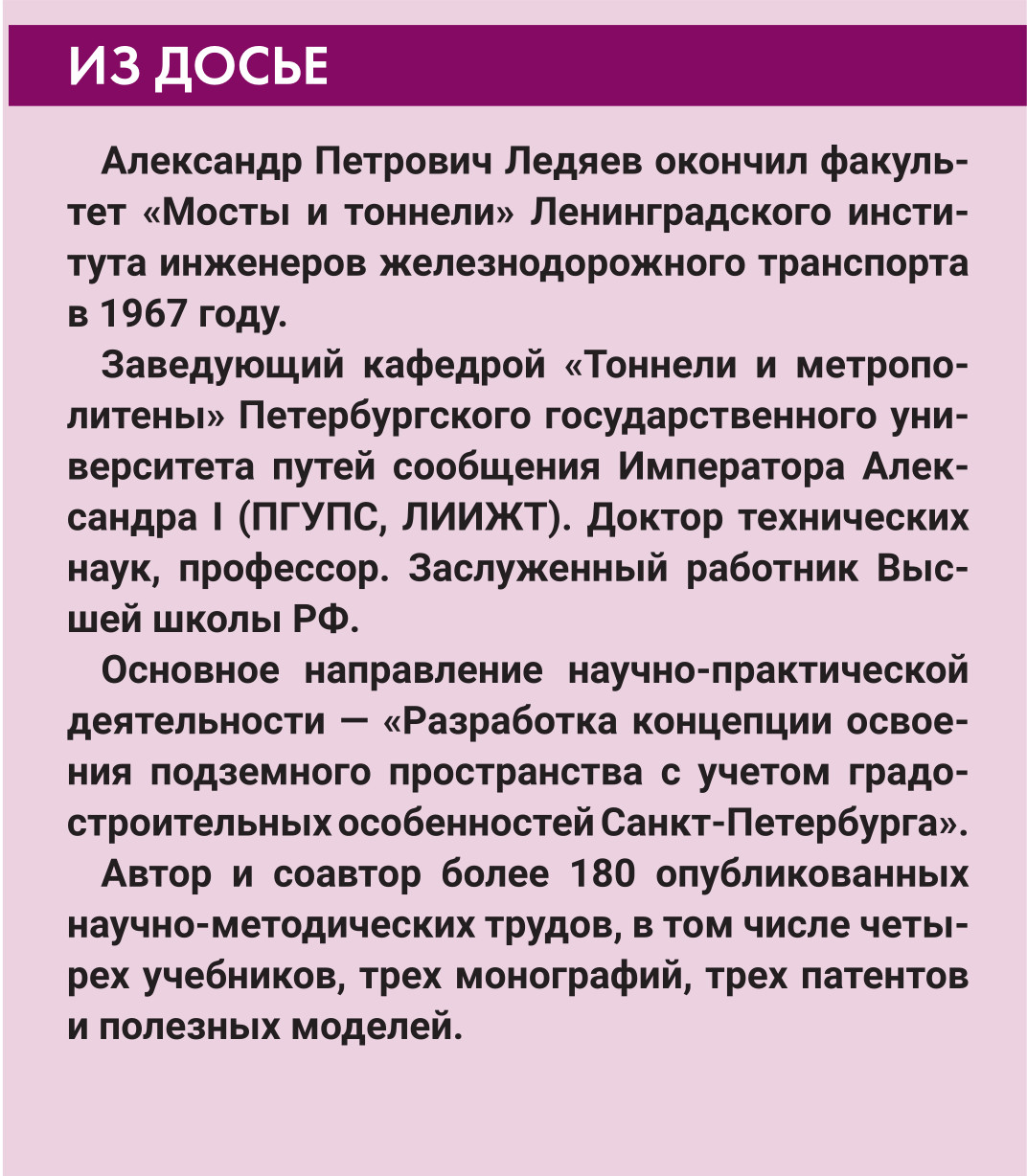 ИЗ ДОСЬЕ

Александр Петрович Ледяев окончил факультет «Мосты и тоннели» Ленинградского института инженеров железнодорожного транспорта в 1967 году.

Заведующий кафедрой «Тоннели и метрополитены» Петербургского государственного университета путей сообщения Императора Александра I (ПГУПС, ЛИИЖТ). Доктор технических наук, профессор. Заслуженный работник Высшей школы РФ.

Основное направление научно-практической деятельности — «Разработка концепции освоения подземного пространства с учетом градостроительных особенностей Санкт-Петербурга».

Автор и соавтор более 180 опубликованных научно-методических трудов, в том числе четырех учебников, трех монографий, трех патентов и полезных моделей.